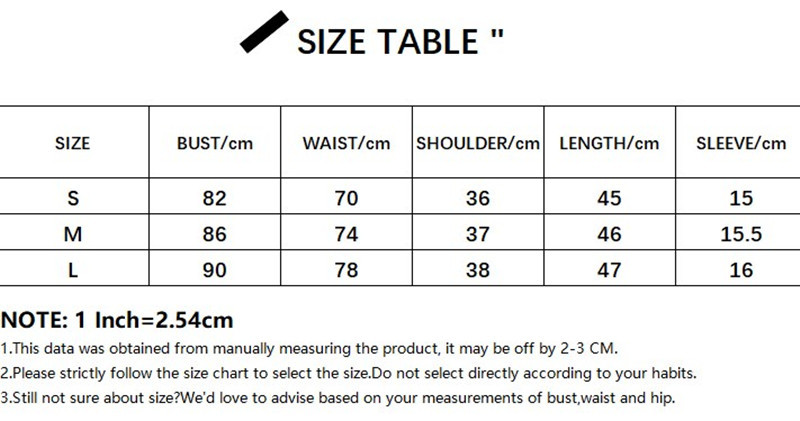 SIZE TABLE "

| SIZE | BUST/cm | WAIST/cm | SHOULDER/cm | LENGTH/cm | SLEEVE/cm |
|---|---|---|---|---|---|
| S | 82 | 70 | 36 | 45 | 15 |
| M | 86 | 74 | 37 | 46 | 15.5 |
| L | 90 | 78 | 38 | 47 | 16 |

NOTE: 1 Inch=2.54cm

1.This data was obtained from manually measuring the product, it may be off by 2-3 CM.

2.Please strictly follow the size chart to select the size.Do not select directly according to your habits.

3.Still not sure about size?We'd love to advise based on your measurements of bust,waist and hip.